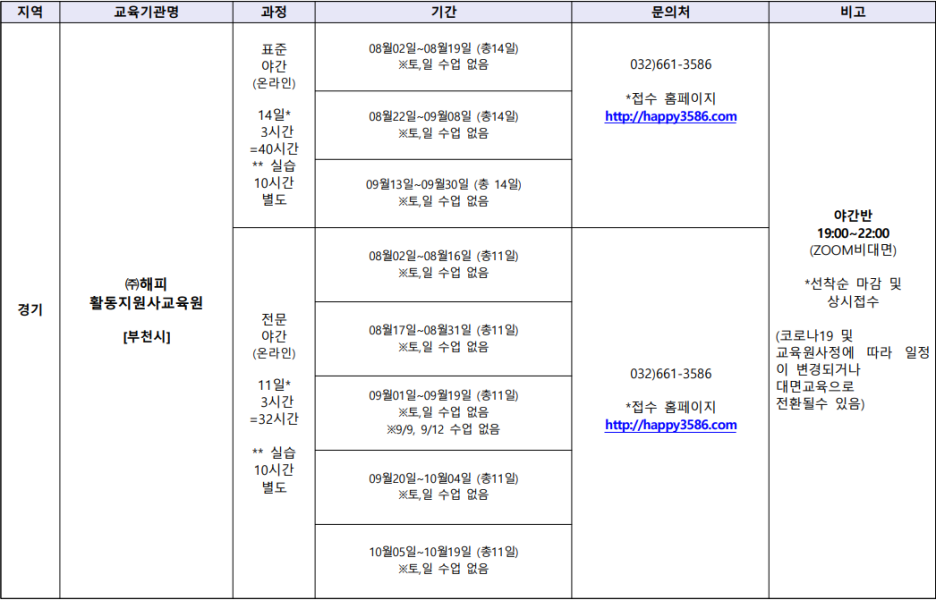 | 지역 | 교육기관명 | 과정 | 기간 | 문의처 | 비고 |
|---|---|---|---|---|---|
| 경기 | ㈜해피 활동지원사교육원 [부천시] | 표준 야간 (온라인) 14일* 3시간 =40시간 ** 실습 10시간 별도 | 08월02일~08월19일 (총14일) ※토,일 수업 없음 | 032)661-3586 *접수 홈페이지 http://happy3586.com | 야간반 19:00~22:00 (ZOOM비대면) *선착순 마감 및 상시접수 (코로나19 및 교육원사정에 따라 일정이 변경되거나 대면교육으로 전환될수 있음) |
| | | | 08월22일~09월08일 (총14일) ※토,일 수업 없음 | | |
| | | | 09월13일~09월30일 (총 14일) ※토,일 수업 없음 | | |
| | | 전문 야간 (온라인) 11일* 3시간 =32시간 ** 실습 10시간 별도 | 08월02일~08월16일 (총11일) ※토,일 수업 없음 | 032)661-3586 *접수 홈페이지 http://happy3586.com | |
| | | | 08월17일~08월31일 (총11일) ※토,일 수업 없음 | | |
| | | | 09월01일~09월19일 (총11일) ※토,일 수업 없음 ※9/9, 9/12 수업 없음 | | |
| | | | 09월20일~10월04일 (총11일) ※토,일 수업 없음 | | |
| | | | 10월05일~10월19일 (총11일) ※토,일 수업 없음 | | |